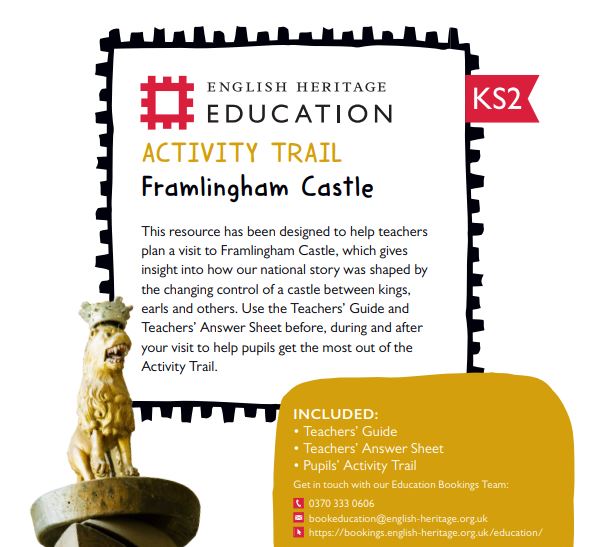 ENGLISH HERITAGE
EDUCATION

KS2

ACTIVITY TRAIL
Framlingham Castle

This resource has been designed to help teachers plan a visit to Framlingham Castle, which gives insight into how our national story was shaped by the changing control of a castle between kings, earls and others. Use the Teachers' Guide and Teachers' Answer Sheet before, during and after your visit to help pupils get the most out of the Activity Trail.

INCLUDED:
• Teachers' Guide
• Teachers' Answer Sheet
• Pupils' Activity Trail

Get in touch with our Education Bookings Team:
0370 333 0606
bookeducation@english-heritage.org.uk
https://bookings.english-heritage.org.uk/education/